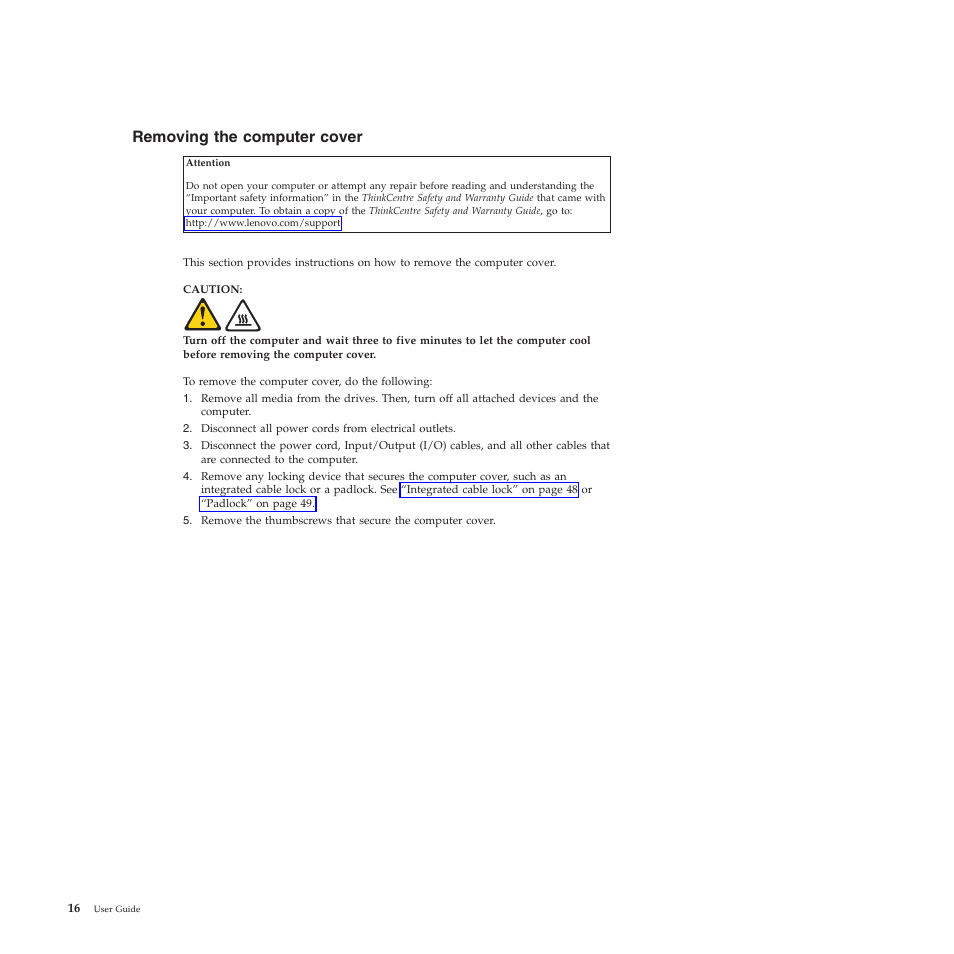 Removing the computer cover

Attention

Do not open your computer or attempt any repair before reading and understanding the "Important safety information" in the ThinkCentre Safety and Warranty Guide that came with your computer. To obtain a copy of the ThinkCentre Safety and Warranty Guide, go to: http://www.lenovo.com/support

This section provides instructions on how to remove the computer cover.

CAUTION:

Turn off the computer and wait three to five minutes to let the computer cool before removing the computer cover.

To remove the computer cover, do the following:
1. Remove all media from the drives. Then, turn off all attached devices and the computer.
2. Disconnect all power cords from electrical outlets.
3. Disconnect the power cord, Input/Output (I/O) cables, and all other cables that are connected to the computer.
4. Remove any locking device that secures the computer cover, such as an integrated cable lock or a padlock. See "Integrated cable lock" on page 48 or "Padlock" on page 49.
5. Remove the thumbscrews that secure the computer cover.

16 User Guide